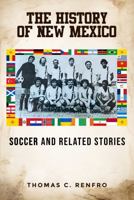 THE HISTORY OF NEW MEXICO

SOCCER AND RELATED STORIES

THOMAS C. RENFRO